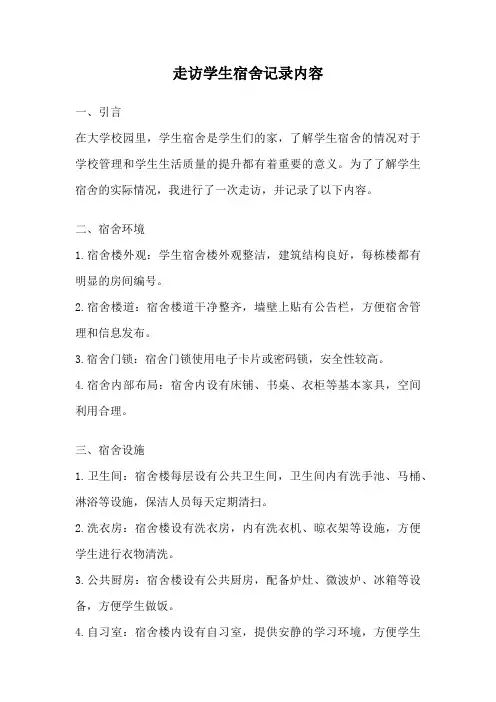 走访学生宿舍记录内容

一、引言

在大学校园里，学生宿舍是学生们的家，了解学生宿舍的情况对于学校管理和学生生活质量的提升都有着重要的意义。为了了解学生宿舍的实际情况，我进行了一次走访，并记录了以下内容。

二、宿舍环境

1. 宿舍楼外观：学生宿舍楼外观整洁，建筑结构良好，每栋楼都有明显的房间编号。

2. 宿舍楼道：宿舍楼道干净整齐，墙壁上贴有公告栏，方便宿舍管理和信息发布。

3. 宿舍门锁：宿舍门锁使用电子卡片或密码锁，安全性较高。

4. 宿舍内部布局：宿舍内设有床铺、书桌、衣柜等基本家具，空间利用合理。

三、宿舍设施

1. 卫生间：宿舍楼每层设有公共卫生间，卫生间内有洗手池、马桶、淋浴等设施，保洁人员每天定期清扫。

2. 洗衣房：宿舍楼设有洗衣房，内有洗衣机、晾衣架等设施，方便学生进行衣物清洗。

3. 公共厨房：宿舍楼设有公共厨房，配备炉灶、微波炉、冰箱等设备，方便学生做饭。

4. 自习室：宿舍楼内设有自习室，提供安静的学习环境，方便学生